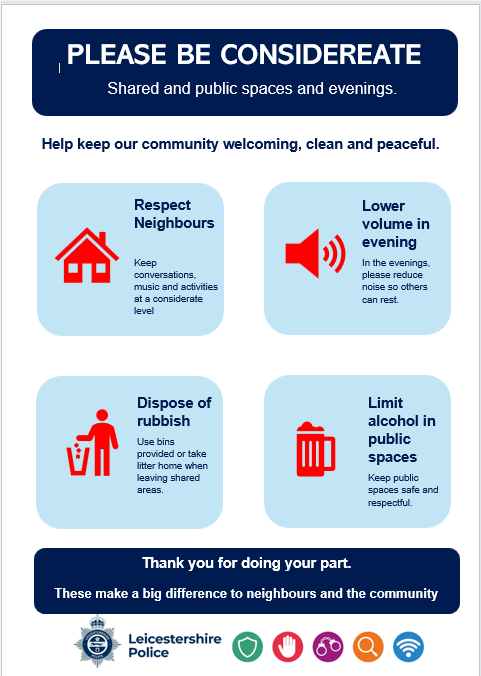 PLEASE BE CONSIDEREATE

Shared and public spaces and evenings.

Help keep our community welcoming, clean and peaceful.

Respect Neighbours

Keep conversations, music and activities at a considerate level

Lower volume in evening

In the evenings, please reduce noise so others can rest.

Dispose of rubbish

Use bins provided or take litter home when leaving shared areas.

Limit alcohol in public spaces

Keep public spaces safe and respectful.

Thank you for doing your part.

These make a big difference to neighbours and the community

Leicestershire Police